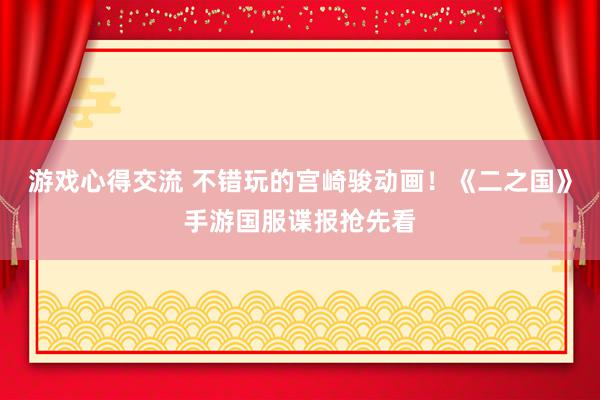 游戏心得交流 不错玩的宫崎骏动画！《二之国》手游国服谍报抢先看